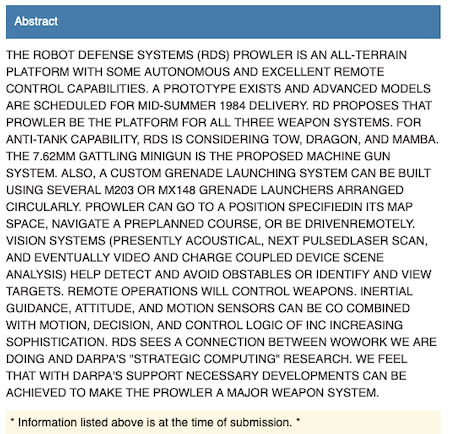 Abstract

THE ROBOT DEFENSE SYSTEMS (RDS) PROWLER IS AN ALL-TERRAIN PLATFORM WITH SOME AUTONOMOUS AND EXCELLENT REMOTE CONTROL CAPABILITIES. A PROTOTYPE EXISTS AND ADVANCED MODELS ARE SCHEDULED FOR MID-SUMMER 1984 DELIVERY. RD PROPOSES THAT PROWLER BE THE PLATFORM FOR ALL THREE WEAPON SYSTEMS. FOR ANTI-TANK CAPABILITY, RDS IS CONSIDERING TOW, DRAGON, AND MAMBA. THE 7.62MM GATTLING MINIGUN IS THE PROPOSED MACHINE GUN SYSTEM. ALSO, A CUSTOM GRENADE LAUNCHING SYSTEM CAN BE BUILT USING SEVERAL M203 OR MX148 GRENADE LAUNCHERS ARRANGED CIRCULARLY. PROWLER CAN GO TO A POSITION SPECIFIEDIN ITS MAP SPACE, NAVIGATE A PREPLANNED COURSE, OR BE DRIVENREMOTELY. VISION SYSTEMS (PRESENTLY ACOUSTICAL, NEXT PULSEDLASER SCAN, AND EVENTUALLY VIDEO AND CHARGE COUPLED DEVICE SCENE ANALYSIS) HELP DETECT AND AVOID OBSTABLES OR IDENTIFY AND VIEW TARGETS. REMOTE OPERATIONS WILL CONTROL WEAPONS. INERTIAL GUIDANCE, ATTITUDE, AND MOTION SENSORS CAN BE CO COMBINED WITH MOTION, DECISION, AND CONTROL LOGIC OF INC INCREASING SOPHISTICATION. RDS SEES A CONNECTION BETWEEN WOWORK WE ARE DOING AND DARPA'S "STRATEGIC COMPUTING" RESEARCH. WE FEEL THAT WITH DARPA'S SUPPORT NECESSARY DEVELOPMENTS CAN BE ACHIEVED TO MAKE THE PROWLER A MAJOR WEAPON SYSTEM.

* Information listed above is at the time of submission. *